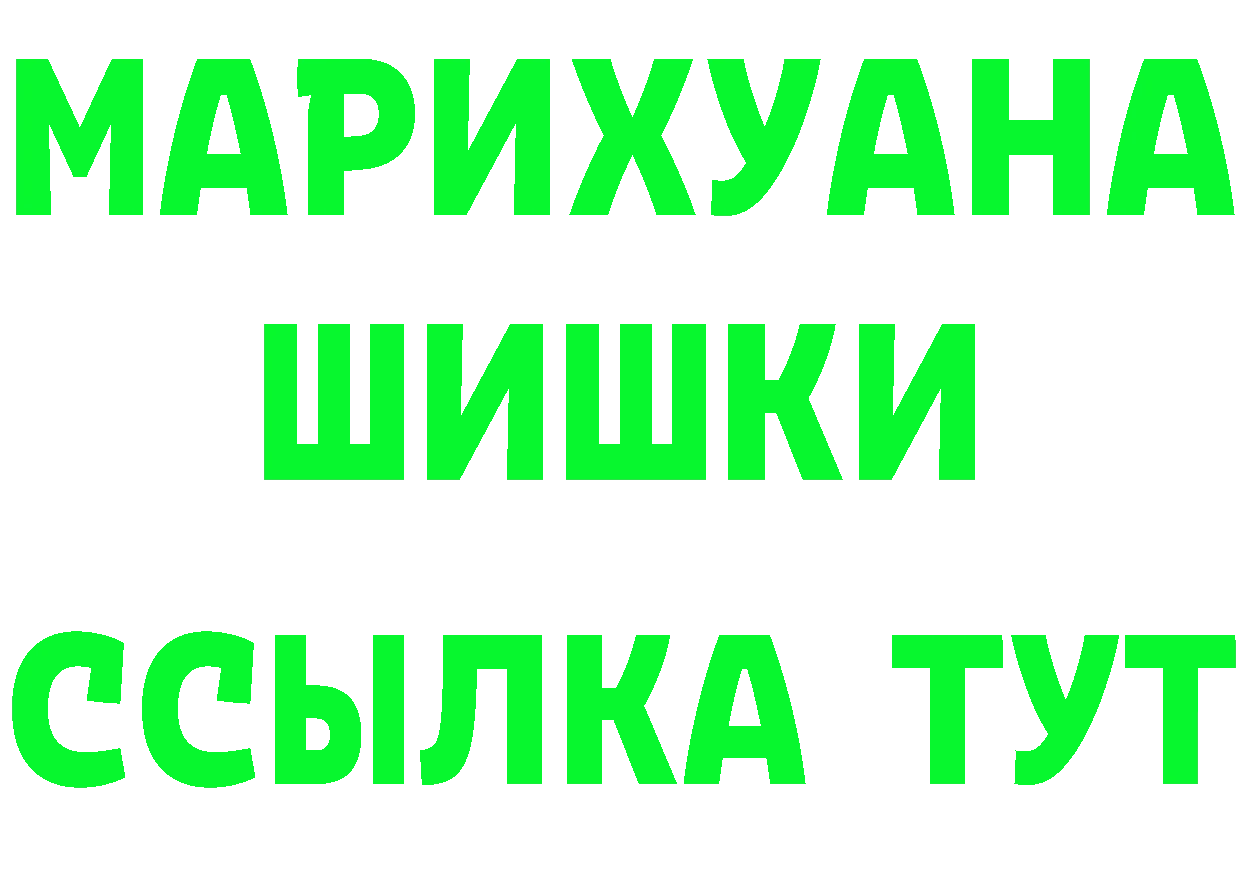 МАРИХУАНА
ШИШКИ
ССЫЛКА ТУТ